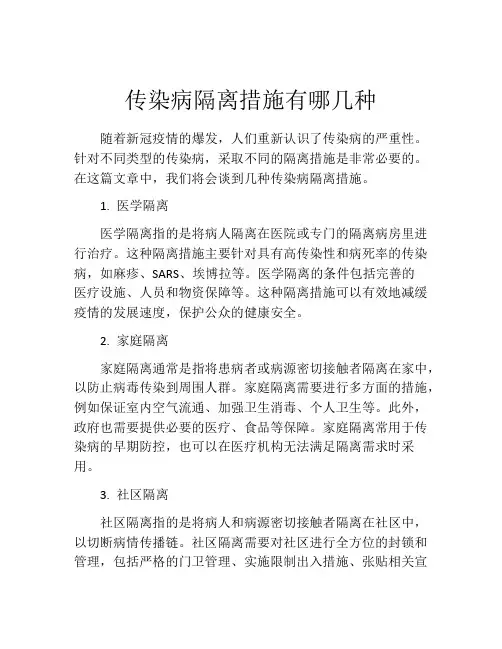 传染病隔离措施有哪几种

随着新冠疫情的爆发，人们重新认识了传染病的严重性。针对不同类型的传染病，采取不同的隔离措施是非常必要的。在这篇文章中，我们将会谈到几种传染病隔离措施。

1. 医学隔离

医学隔离指的是将病人隔离在医院或专门的隔离病房里进行治疗。这种隔离措施主要针对具有高传染性和病死率的传染病，如麻疹、SARS、埃博拉等。医学隔离的条件包括完善的医疗设施、人员和物资保障等。这种隔离措施可以有效地减缓疫情的发展速度，保护公众的健康安全。

2. 家庭隔离

家庭隔离通常是指将患病者或病源密切接触者隔离在家中，以防止病毒传染到周围人群。家庭隔离需要进行多方面的措施，例如保证室内空气流通、加强卫生消毒、个人卫生等。此外，政府也需要提供必要的医疗、食品等保障。家庭隔离常用于传染病的早期防控，也可以在医疗机构无法满足隔离需求时采用。

3. 社区隔离

社区隔离指的是将病人和病源密切接触者隔离在社区中，以切断病情传播链。社区隔离需要对社区进行全方位的封锁和管理，包括严格的门卫管理、实施限制出入措施、张贴相关宣